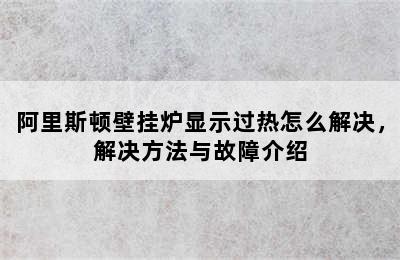 阿里斯顿壁挂炉显示过热怎么解决，解决方法与故障介绍